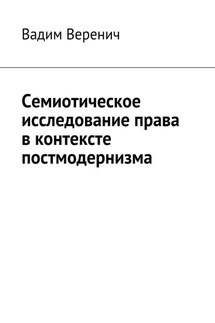 Вадим Веренич

Семиотическое исследование права в контексте постмодернизма